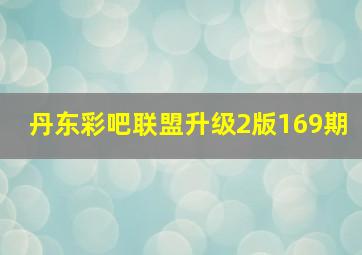 丹东彩吧联盟升级2版169期